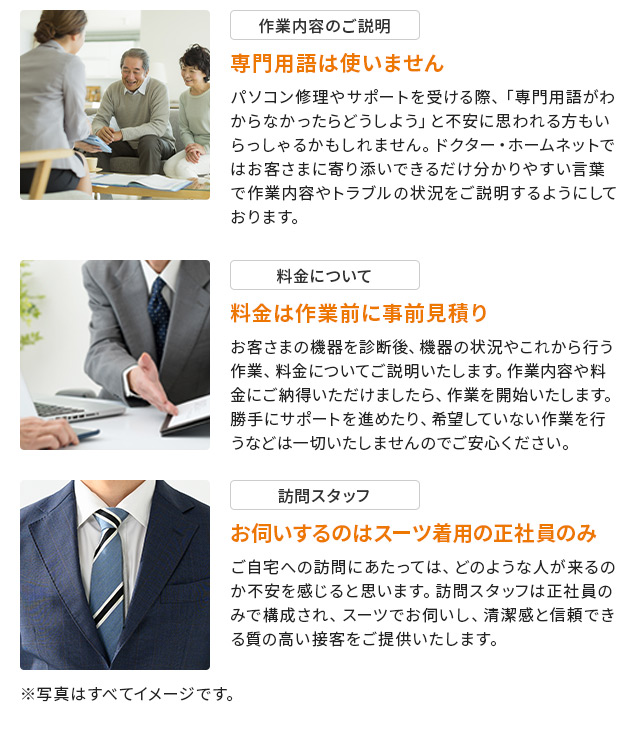 作業内容のご説明

専門用語は使いません

パソコン修理やサポートを受ける際、「専門用語がわからなかったらどうしよう」と不安に思われる方もいらっしゃるかもしれません。ドクター・ホームネットではお客さまに寄り添いできるだけ分かりやすい言葉で作業内容やトラブルの状況をご説明するようにしております。

料金について

料金は作業前に事前見積り

お客さまの機器を診断後、機器の状況やこれから行う作業、料金についてご説明いたします。作業内容や料金にご納得いただけましたら、作業を開始いたします。勝手にサポートを進めたり、希望していない作業を行うなどは一切いたしませんのでご安心ください。

訪問スタッフ

お伺いするのはスーツ着用の正社員のみ

ご自宅への訪問にあたっては、どのような人が来るのか不安を感じると思います。訪問スタッフは正社員のみで構成され、スーツでお伺いし、清潔感と信頼できる質の高い接客をご提供いたします。

※写真はすべてイメージです。